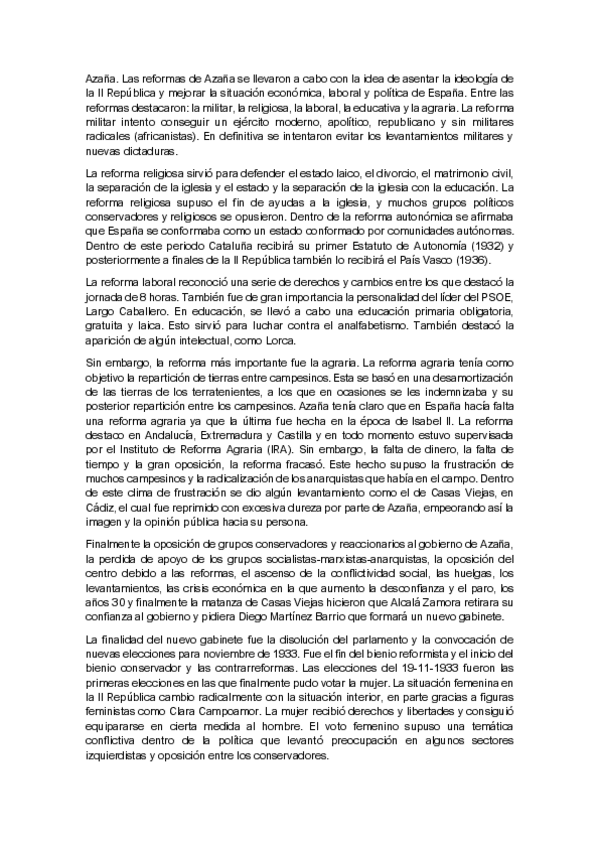 Azaña. Las reformas de Azaña se llevaron a cabo con la idea de asentar la ideología de la II República y mejorar la situación económica, laboral y política de España. Entre las reformas destacaron: la militar, la religiosa, la laboral, la educativa y la agraria. La reforma militar intento conseguir un ejército moderno, apolítico, republicano y sin militares radicales (africanistas). En definitiva se intentaron evitar los levantamientos militares y nuevas dictaduras.

La reforma religiosa sirvió para defender el estado laico, el divorcio, el matrimonio civil, la separación de la iglesia y el estado y la separación de la iglesia con la educación. La reforma religiosa supuso el fin de ayudas a la iglesia, y muchos grupos políticos conservadores y religiosos se opusieron. Dentro de la reforma autonómica se afirmaba que España se conformaba como un estado conformado por comunidades autónomas. Dentro de este periodo Cataluña recibirá su primer Estatuto de Autonomía (1932) y posteriormente a finales de la II República también lo recibirá el País Vasco (1936).

La reforma laboral reconoció una serie de derechos y cambios entre los que destacó la jornada de 8 horas. También fue de gran importancia la personalidad del líder del PSOE, Largo Caballero. En educación, se llevó a cabo una educación primaria obligatoria, gratuita y laica. Esto sirvió para luchar contra el analfabetismo. También destacó la aparición de algún intelectual, como Lorca.

Sin embargo, la reforma más importante fue la agraria. La reforma agraria tenía como objetivo la repartición de tierras entre campesinos. Esta se basó en una desamortización de las tierras de los terratenientes, a los que en ocasiones se les indemnizaba y su posterior repartición entre los campesinos. Azaña tenía claro que en España hacía falta una reforma agraria ya que la última fue hecha en la época de Isabel II. La reforma destaco en Andalucía, Extremadura y Castilla y en todo momento estuvo supervisada por el Instituto de Reforma Agraria (IRA). Sin embargo, la falta de dinero, la falta de tiempo y la gran oposición, la reforma fracasó. Este hecho supuso la frustración de muchos campesinos y la radicalización de los anarquistas que había en el campo. Dentro de este clima de frustración se dio algún levantamiento como el de Casas Viejas, en Cádiz, el cual fue reprimido con excesiva dureza por parte de Azaña, empeorando así la imagen y la opinión pública hacia su persona.

Finalmente la oposición de grupos conservadores y reaccionarios al gobierno de Azaña, la perdida de apoyo de los grupos socialistas-marxistas-anarquistas, la oposición del centro debido a las reformas, el ascenso de la conflictividad social, las huelgas, los levantamientos, las crisis económica en la que aumento la desconfianza y el paro, los años 30 y finalmente la matanza de Casas Viejas hicieron que Alcalá Zamora retirara su confianza al gobierno y pidiera Diego Martínez Barrio que formará un nuevo gabinete.

La finalidad del nuevo gabinete fue la disolución del parlamento y la convocación de nuevas elecciones para noviembre de 1933. Fue el fin del bienio reformista y el inicio del bienio conservador y las contrarreformas. Las elecciones del 19-11-1933 fueron las primeras elecciones en las que finalmente pudo votar la mujer. La situación femenina en la II República cambio radicalmente con la situación interior, en parte gracias a figuras feministas como Clara Campoamor. La mujer recibió derechos y libertades y consiguió equipararse en cierta medida al hombre. El voto femenino supuso una temática conflictiva dentro de la política que levantó preocupación en algunos sectores izquierdistas y oposición entre los conservadores.